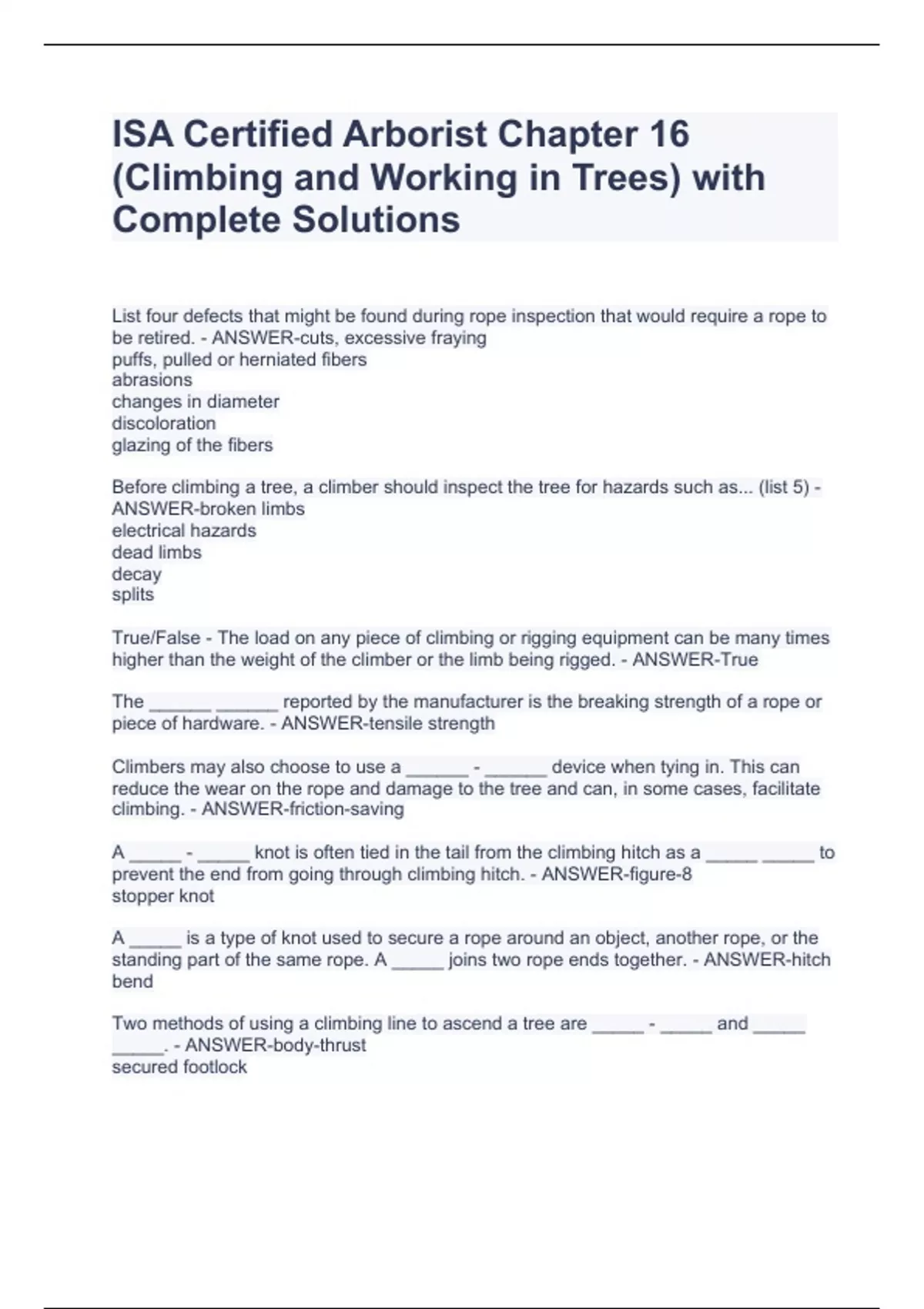 ISA Certified Arborist Chapter 16 (Climbing and Working in Trees) with Complete Solutions

List four defects that might be found during rope inspection that would require a rope to be retired. - ANSWER-cuts, excessive fraying
puffs, pulled or herniated fibers
abrasions
changes in diameter
discoloration
glazing of the fibers

Before climbing a tree, a climber should inspect the tree for hazards such as... (list 5) - ANSWER-broken limbs
electrical hazards
dead limbs
decay
splits

True/False - The load on any piece of climbing or rigging equipment can be many times higher than the weight of the climber or the limb being rigged. - ANSWER-True

The ______ ______ reported by the manufacturer is the breaking strength of a rope or piece of hardware. - ANSWER-tensile strength

Climbers may also choose to use a ______ - ______ device when tying in. This can reduce the wear on the rope and damage to the tree and can, in some cases, facilitate climbing. - ANSWER-friction-saving

A _____ - _____ knot is often tied in the tail from the climbing hitch as a _____ _____ to prevent the end from going through climbing hitch. - ANSWER-figure-8
stopper knot

A _____ is a type of knot used to secure a rope around an object, another rope, or the standing part of the same rope. A _____ joins two rope ends together. - ANSWER-hitch
bend

Two methods of using a climbing line to ascend a tree are _____ - _____ and _____ _____. - ANSWER-body-thrust
secured footlock